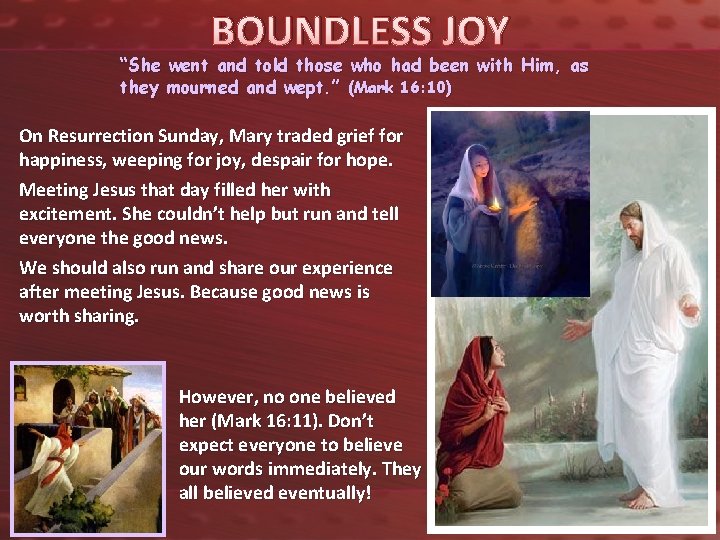 BOUNDLESS JOY

"She went and told those who had been with Him, as they mourned and wept." (Mark 16:10)

On Resurrection Sunday, Mary traded grief for happiness, weeping for joy, despair for hope.

Meeting Jesus that day filled her with excitement. She couldn't help but run and tell everyone the good news.

We should also run and share our experience after meeting Jesus. Because good news is worth sharing.

However, no one believed her (Mark 16:11). Don't expect everyone to believe our words immediately. They all believed eventually!